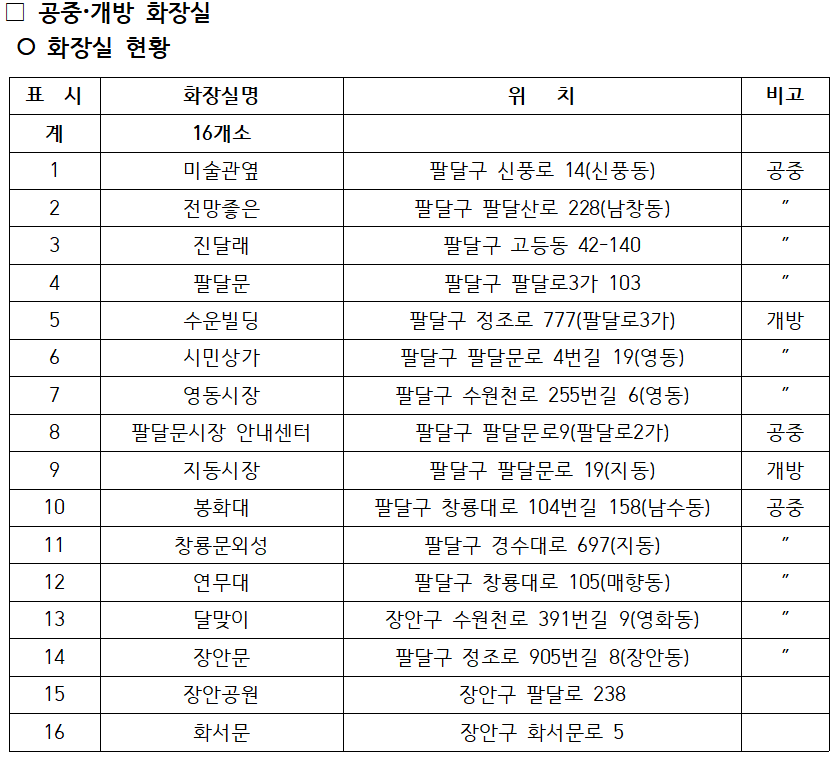 □ 공중·개방 화장실
○ 화장실 현황

| 표 시 | 화장실명 | 위 치 | 비고 |
|---|---|---|---|
| 계 | 16개소 | | |
| 1 | 미술관옆 | 팔달구 신풍로 14(신풍동) | 공중 |
| 2 | 전망좋은 | 팔달구 팔달산로 228(남창동) | 〃 |
| 3 | 진달래 | 팔달구 고등동 42-140 | 〃 |
| 4 | 팔달문 | 팔달구 팔달로3가 103 | 〃 |
| 5 | 수운빌딩 | 팔달구 정조로 777(팔달로3가) | 개방 |
| 6 | 시민상가 | 팔달구 팔달문로 4번길 19(영동) | 〃 |
| 7 | 영동시장 | 팔달구 수원천로 255번길 6(영동) | 〃 |
| 8 | 팔달문시장 안내센터 | 팔달구 팔달문로9(팔달로2가) | 공중 |
| 9 | 지동시장 | 팔달구 팔달문로 19(지동) | 개방 |
| 10 | 봉화대 | 팔달구 창룡대로 104번길 158(남수동) | 공중 |
| 11 | 창룡문외성 | 팔달구 경수대로 697(지동) | 〃 |
| 12 | 연무대 | 팔달구 창룡대로 105(매향동) | 〃 |
| 13 | 달맞이 | 장안구 수원천로 391번길 9(영화동) | 〃 |
| 14 | 장안문 | 팔달구 정조로 905번길 8(장안동) | 〃 |
| 15 | 장안공원 | 장안구 팔달로 238 | |
| 16 | 화서문 | 장안구 화서문로 5 | |